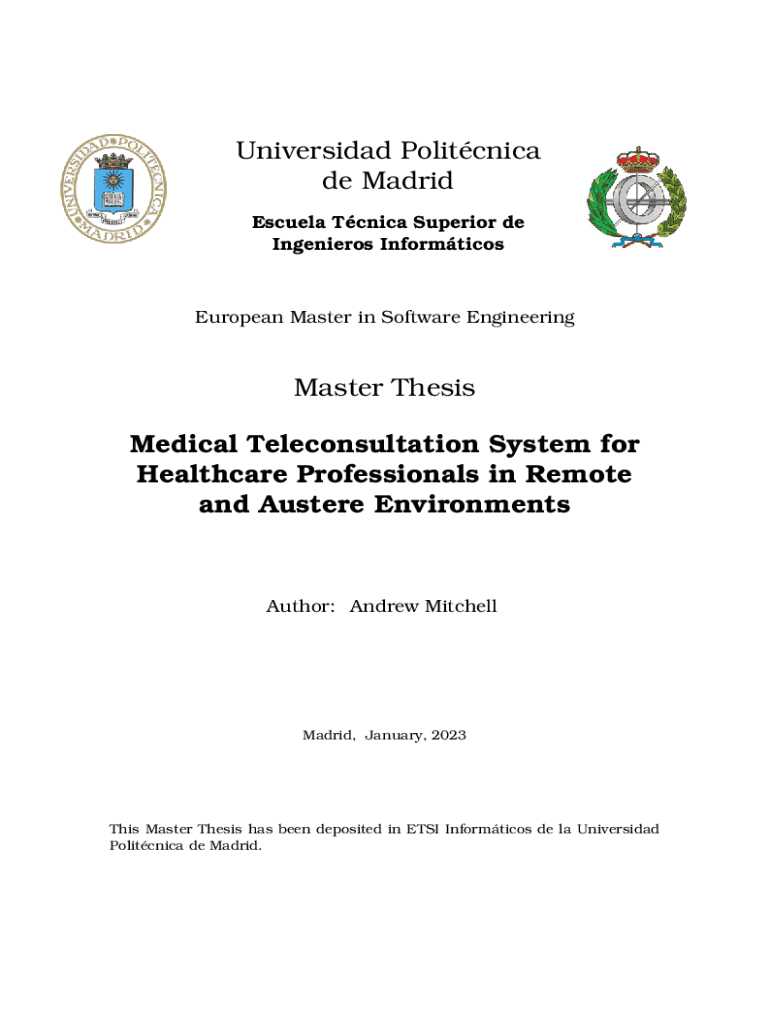 UNIVERSIDAD POLITÉCNICA MADRID

Universidad Politécnica de Madrid

Escuela Técnica Superior de Ingenieros Informáticos

European Master in Software Engineering

Master Thesis

Medical Teleconsultation System for Healthcare Professionals in Remote and Austere Environments

Author: Andrew Mitchell

Madrid, January, 2023

This Master Thesis has been deposited in ETSI Informáticos de la Universidad Politécnica de Madrid.